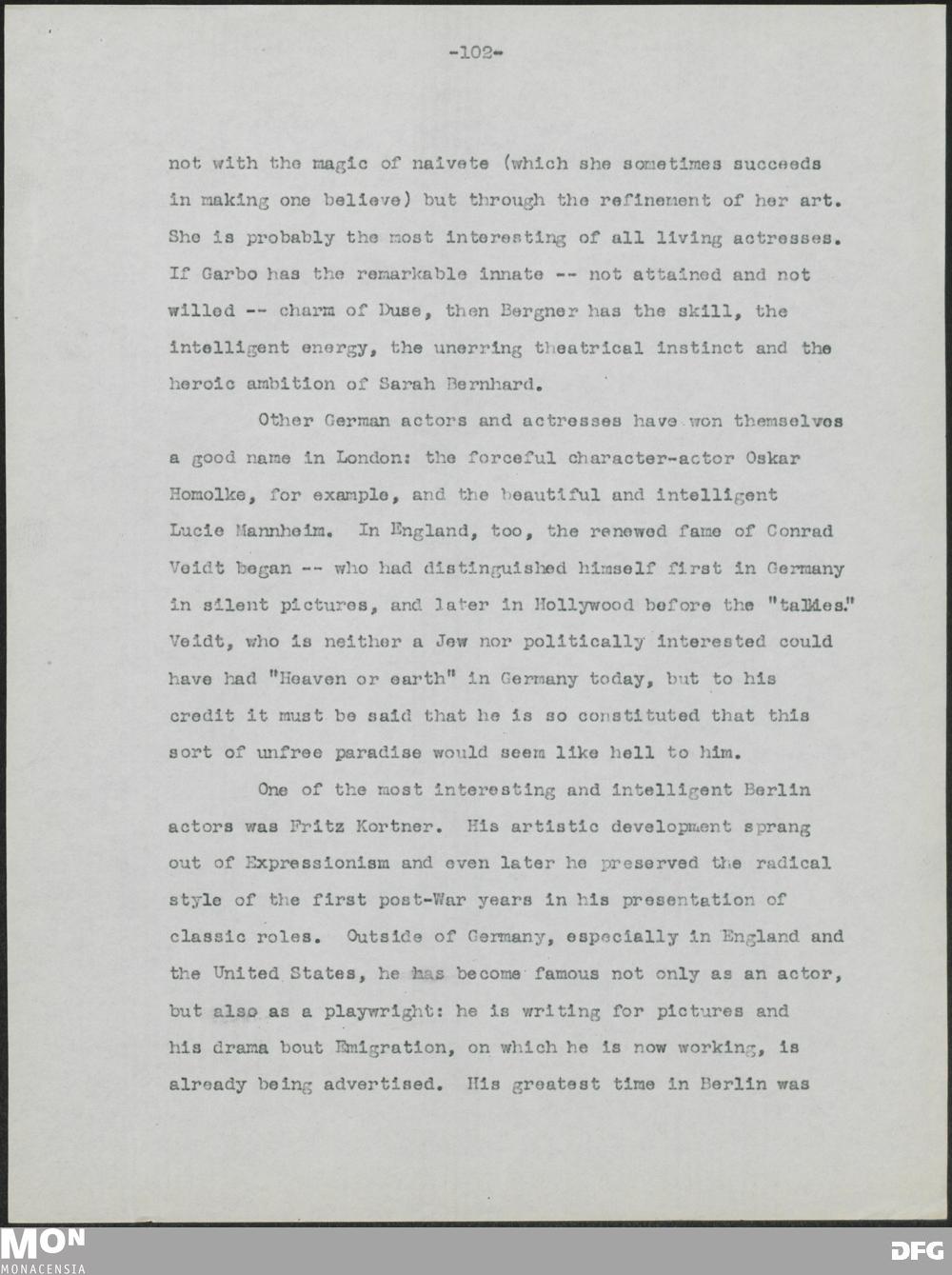 -102-

not with the magic of naivete (which she sometimes succeeds in making one believe) but through the refinement of her art. She is probably the most interesting of all living actresses. If Garbo has the remarkable innate -- not attained and not willed -- charm of Duse, then Bergner has the skill, the intelligent energy, the unerring theatrical instinct and the heroic ambition of Sarah Bernhard.

Other German actors and actresses have won themselves a good name in London: the forceful character-actor Oskar Homolke, for example, and the beautiful and intelligent Lucie Mannheim. In England, too, the renewed fame of Conrad Veidt began -- who had distinguished himself first in Germany in silent pictures, and later in Hollywood before the "talkies." Veidt, who is neither a Jew nor politically interested could have had "Heaven or earth" in Germany today, but to his credit it must be said that he is so constituted that this sort of unfree paradise would seem like hell to him.

One of the most interesting and intelligent Berlin actors was Fritz Kortner. His artistic development sprang out of Expressionism and even later he preserved the radical style of the first post-War years in his presentation of classic roles. Outside of Germany, especially in England and the United States, he has become famous not only as an actor, but also as a playwright: he is writing for pictures and his drama bout Emigration, on which he is now working, is already being advertised. His greatest time in Berlin was

MON
MONACENSIA
DFG